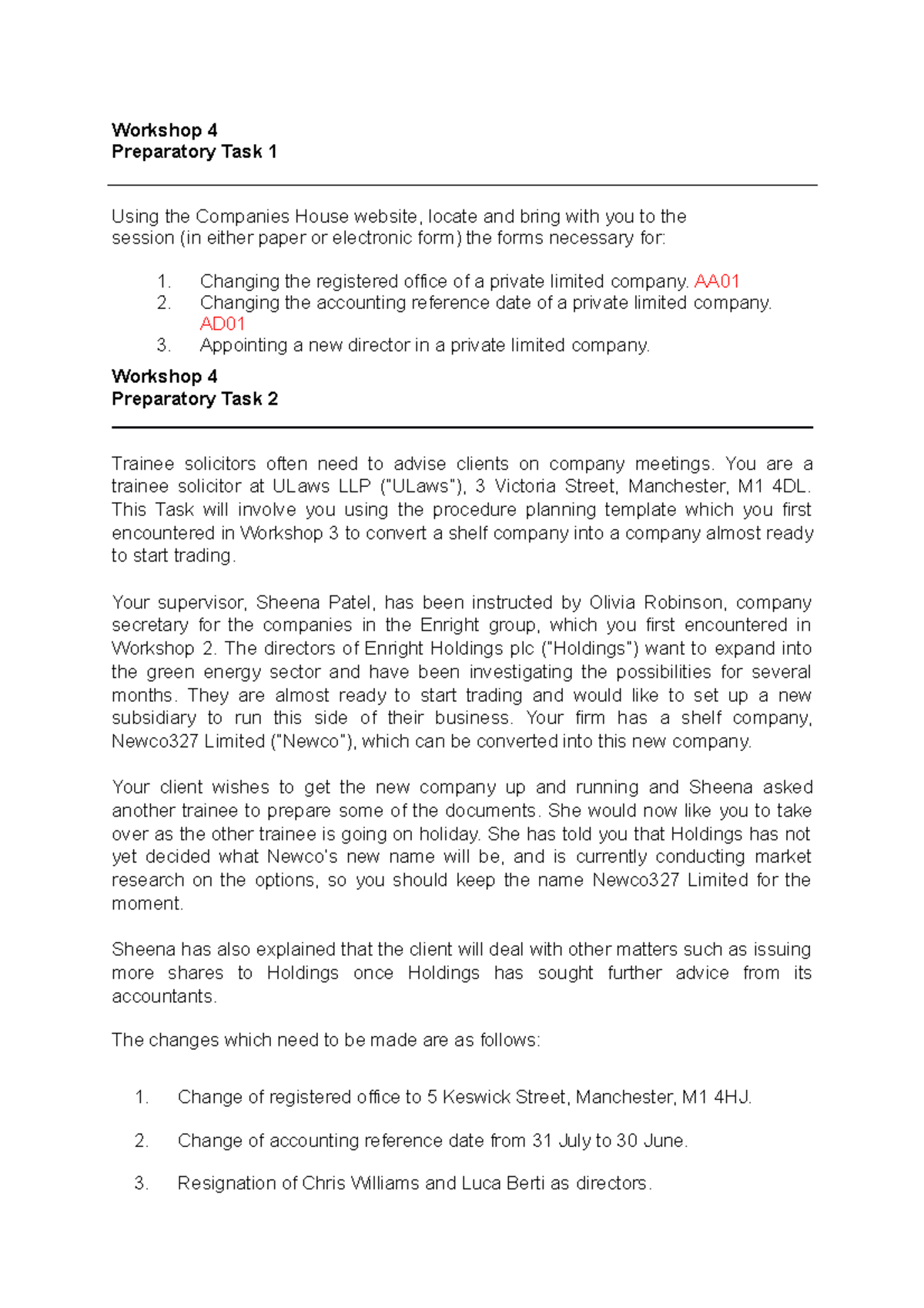 Workshop 4
Preparatory Task 1

Using the Companies House website, locate and bring with you to the session (in either paper or electronic form) the forms necessary for:

1. Changing the registered office of a private limited company. AA01
2. Changing the accounting reference date of a private limited company. AD01
3. Appointing a new director in a private limited company.

Workshop 4
Preparatory Task 2

Trainee solicitors often need to advise clients on company meetings. You are a trainee solicitor at ULaws LLP ("ULaws"), 3 Victoria Street, Manchester, M1 4DL. This Task will involve you using the procedure planning template which you first encountered in Workshop 3 to convert a shelf company into a company almost ready to start trading.

Your supervisor, Sheena Patel, has been instructed by Olivia Robinson, company secretary for the companies in the Enright group, which you first encountered in Workshop 2. The directors of Enright Holdings plc ("Holdings") want to expand into the green energy sector and have been investigating the possibilities for several months. They are almost ready to start trading and would like to set up a new subsidiary to run this side of their business. Your firm has a shelf company, Newco327 Limited ("Newco"), which can be converted into this new company.

Your client wishes to get the new company up and running and Sheena asked another trainee to prepare some of the documents. She would now like you to take over as the other trainee is going on holiday. She has told you that Holdings has not yet decided what Newco's new name will be, and is currently conducting market research on the options, so you should keep the name Newco327 Limited for the moment.

Sheena has also explained that the client will deal with other matters such as issuing more shares to Holdings once Holdings has sought further advice from its accountants.

The changes which need to be made are as follows:

1. Change of registered office to 5 Keswick Street, Manchester, M1 4HJ.

2. Change of accounting reference date from 31 July to 30 June.

3. Resignation of Chris Williams and Luca Berti as directors.